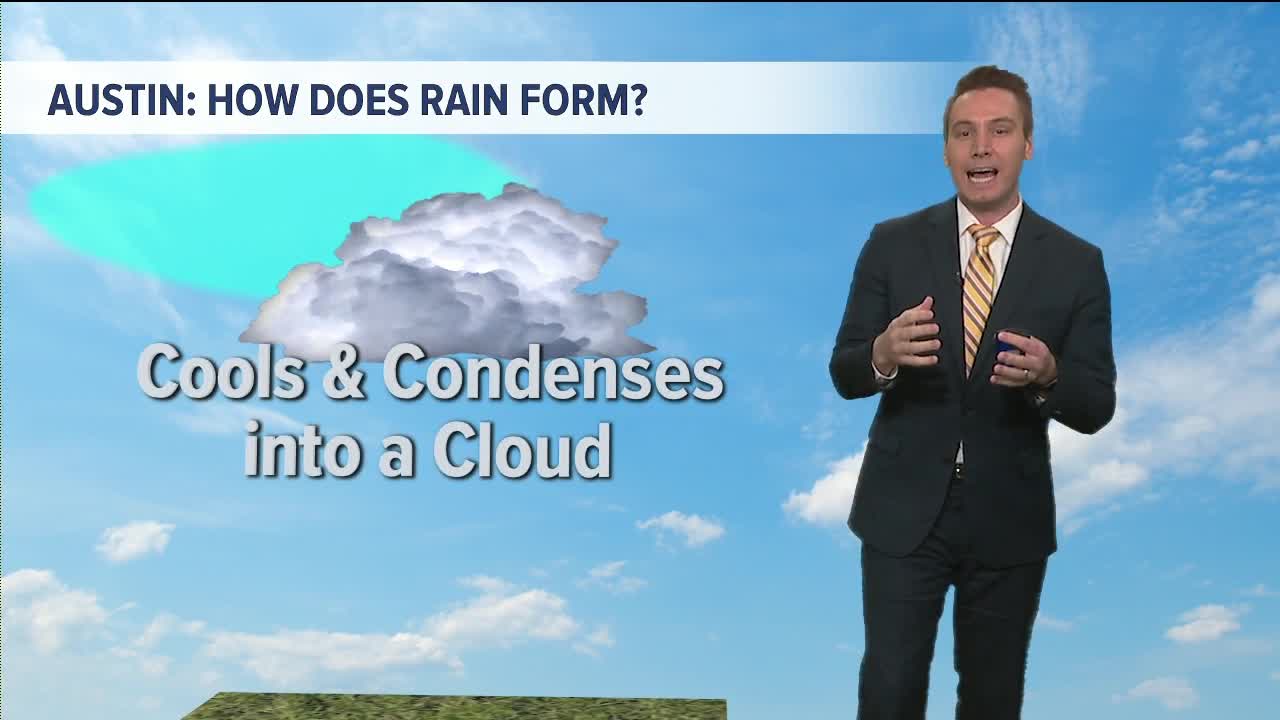 AUSTIN: HOW DOES RAIN FORM?

Cools & Condenses into a Cloud